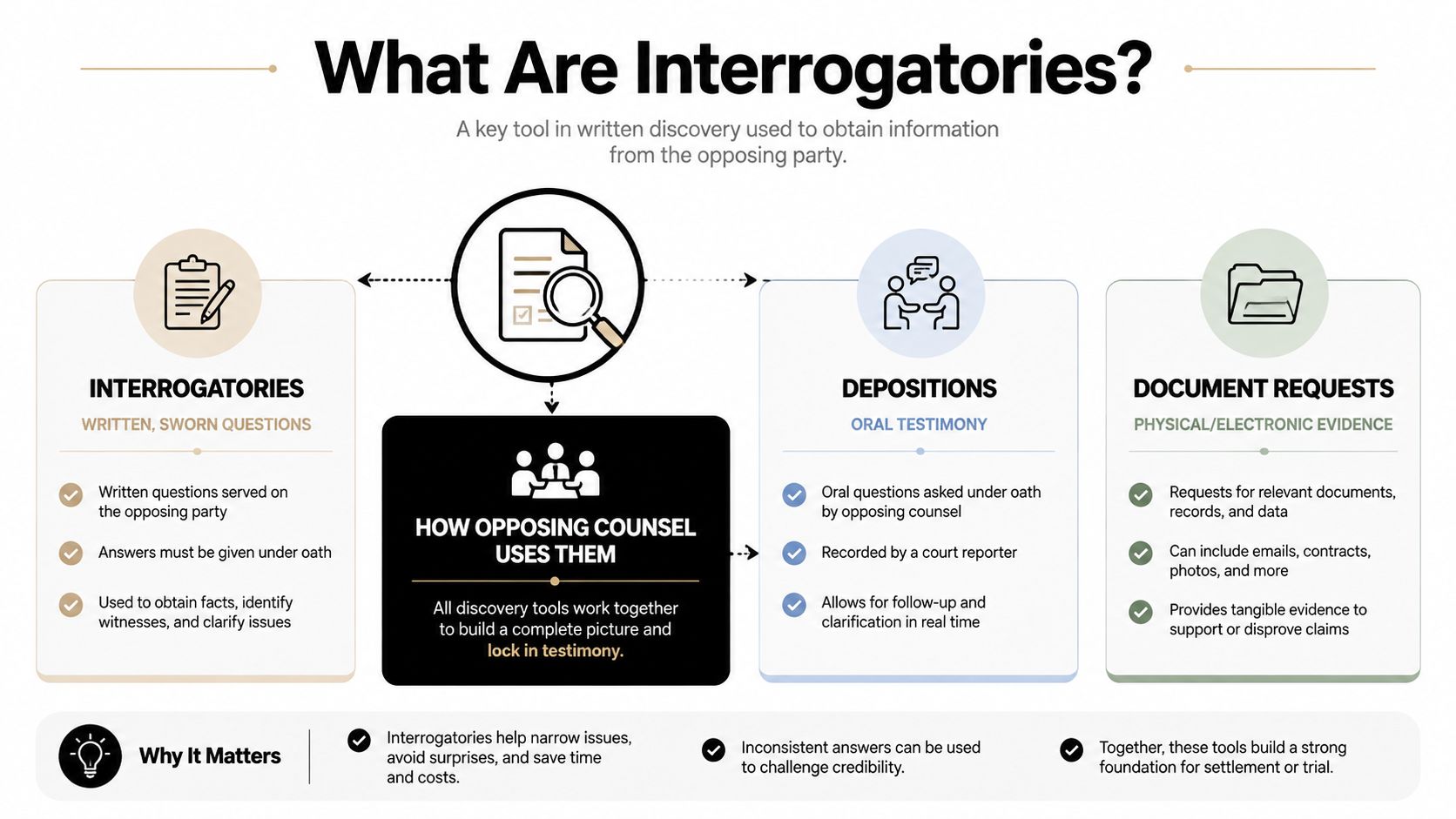 What Are Interrogatories?

A key tool in written discovery used to obtain information from the opposing party.

INTERROGATORIES

WRITTEN, SWORN QUESTIONS

Written questions served on the opposing party

Answers must be given under oath

Used to obtain facts, identify witnesses, and clarify issues

HOW OPPOSING COUNSEL USES THEM

All discovery tools work together to build a complete picture and lock in testimony.

DEPOSITIONS

ORAL TESTIMONY

Oral questions asked under oath by opposing counsel

Recorded by a court reporter

Allows for follow-up and clarification in real time

DOCUMENT REQUESTS

PHYSICAL/ELECTRONIC EVIDENCE

Requests for relevant documents, records, and data

Can include emails, contracts, photos, and more

Provides tangible evidence to support or disprove claims

Why It Matters

Interrogatories help narrow issues, avoid surprises, and save time and costs.

Inconsistent answers can be used to challenge credibility.

Together, these tools build a strong foundation for settlement or trial.